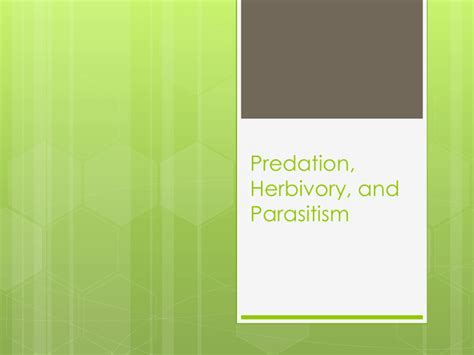 Predation, Herbivory, and Parasitism